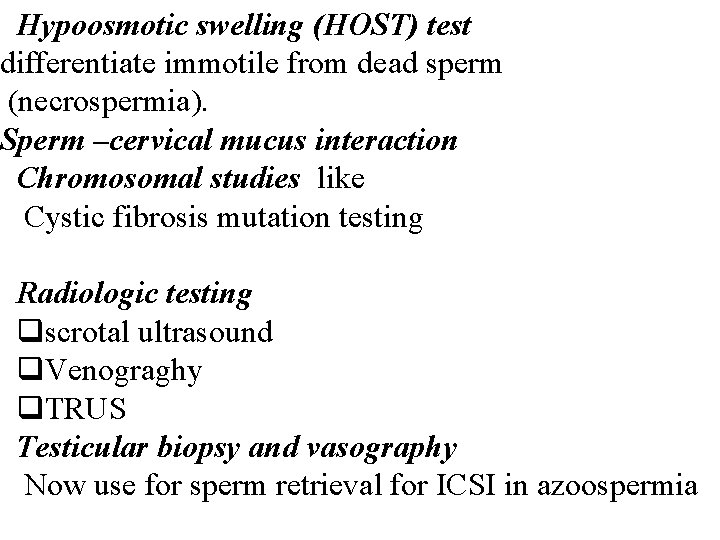 Hypoosmotic swelling (HOST) test
differentiate immotile from dead sperm (necrospermia).
Sperm –cervical mucus interaction
Chromosomal studies like
Cystic fibrosis mutation testing

Radiologic testing
❑scrotal ultrasound
❑Venograghy
❑TRUS
Testicular biopsy and vasography
Now use for sperm retrieval for ICSI in azoospermia